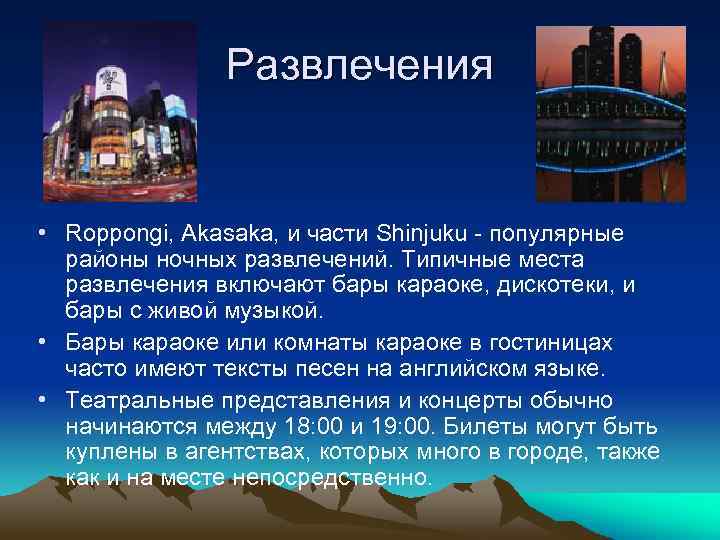 Развлечения

• Roppongi, Akasaka, и части Shinjuku - популярные районы ночных развлечений. Типичные места развлечения включают бары караоке, дискотеки, и бары с живой музыкой.
• Бары караоке или комнаты караоке в гостиницах часто имеют тексты песен на английском языке.
• Театральные представления и концерты обычно начинаются между 18:00 и 19:00. Билеты могут быть куплены в агентствах, которых много в городе, также как и на месте непосредственно.